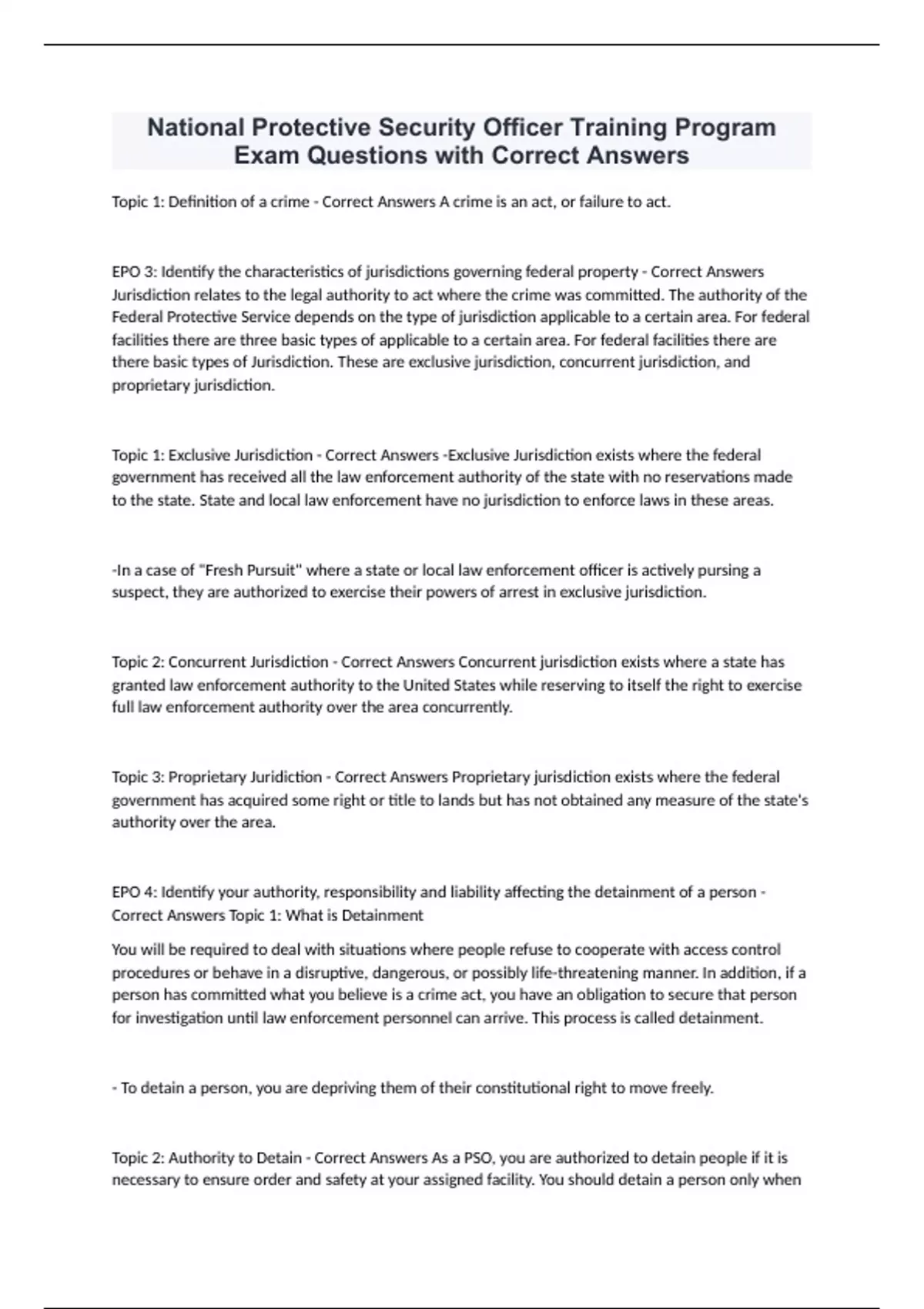 National Protective Security Officer Training Program Exam Questions with Correct Answers

Topic 1: Definition of a crime - Correct Answers A crime is an act, or failure to act.

EPO 3: Identify the characteristics of jurisdictions governing federal property - Correct Answers Jurisdiction relates to the legal authority to act where the crime was committed. The authority of the Federal Protective Service depends on the type of jurisdiction applicable to a certain area. For federal facilities there are three basic types of applicable to a certain area. For federal facilities there are there basic types of Jurisdiction. These are exclusive jurisdiction, concurrent jurisdiction, and proprietary jurisdiction.

Topic 1: Exclusive Jurisdiction - Correct Answers -Exclusive Jurisdiction exists where the federal government has received all the law enforcement authority of the state with no reservations made to the state. State and local law enforcement have no jurisdiction to enforce laws in these areas.

-In a case of "Fresh Pursuit" where a state or local law enforcement officer is actively pursing a suspect, they are authorized to exercise their powers of arrest in exclusive jurisdiction.

Topic 2: Concurrent Jurisdiction - Correct Answers Concurrent jurisdiction exists where a state has granted law enforcement authority to the United States while reserving to itself the right to exercise full law enforcement authority over the area concurrently.

Topic 3: Proprietary Juridiction - Correct Answers Proprietary jurisdiction exists where the federal government has acquired some right or title to lands but has not obtained any measure of the state's authority over the area.

EPO 4: Identify your authority, responsibility and liability affecting the detainment of a person - Correct Answers Topic 1: What is Detainment

You will be required to deal with situations where people refuse to cooperate with access control procedures or behave in a disruptive, dangerous, or possibly life-threatening manner. In addition, if a person has committed what you believe is a crime act, you have an obligation to secure that person for investigation until law enforcement personnel can arrive. This process is called detainment.

- To detain a person, you are depriving them of their constitutional right to move freely.

Topic 2: Authority to Detain - Correct Answers As a PSO, you are authorized to detain people if it is necessary to ensure order and safety at your assigned facility. You should detain a person only when